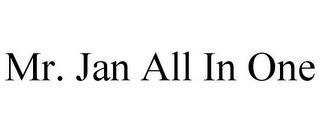 Mr. Jan All In One